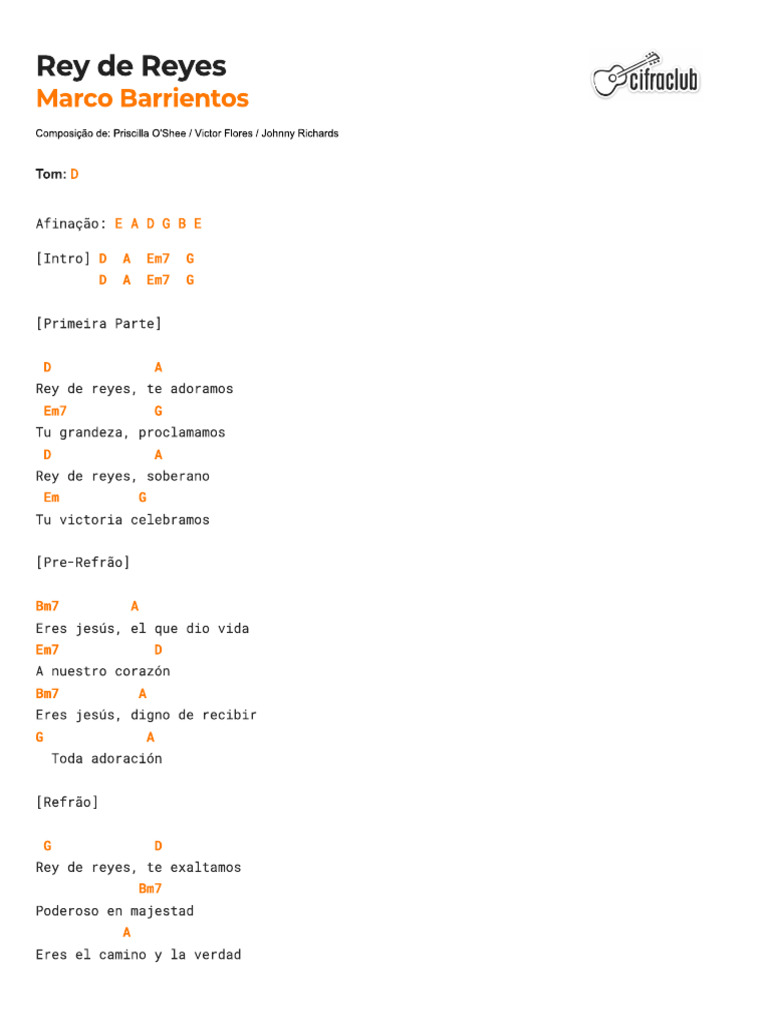 Rey de Reyes
Marco Barrientos

cifraclub

Composição de: Priscilla O'Shee / Victor Flores / Johnny Richards

Tom: D

Afinação: E A D G B E

[Intro] D A Em7 G
D A Em7 G

[Primeira Parte]

D A
Rey de reyes, te adoramos
Em7 G
Tu grandeza, proclamamos
D A
Rey de reyes, soberano
Em G
Tu victoria celebramos

[Pre-Refrão]

Bm7 A
Eres jesús, el que dio vida
Em7 D
A nuestro corazón
Bm7 A
Eres jesús, digno de recibir
G A
Toda adoración

[Refrão]

G D
Rey de reyes, te exaltamos
Bm7
Poderoso en majestad
A
Eres el camino y la verdad